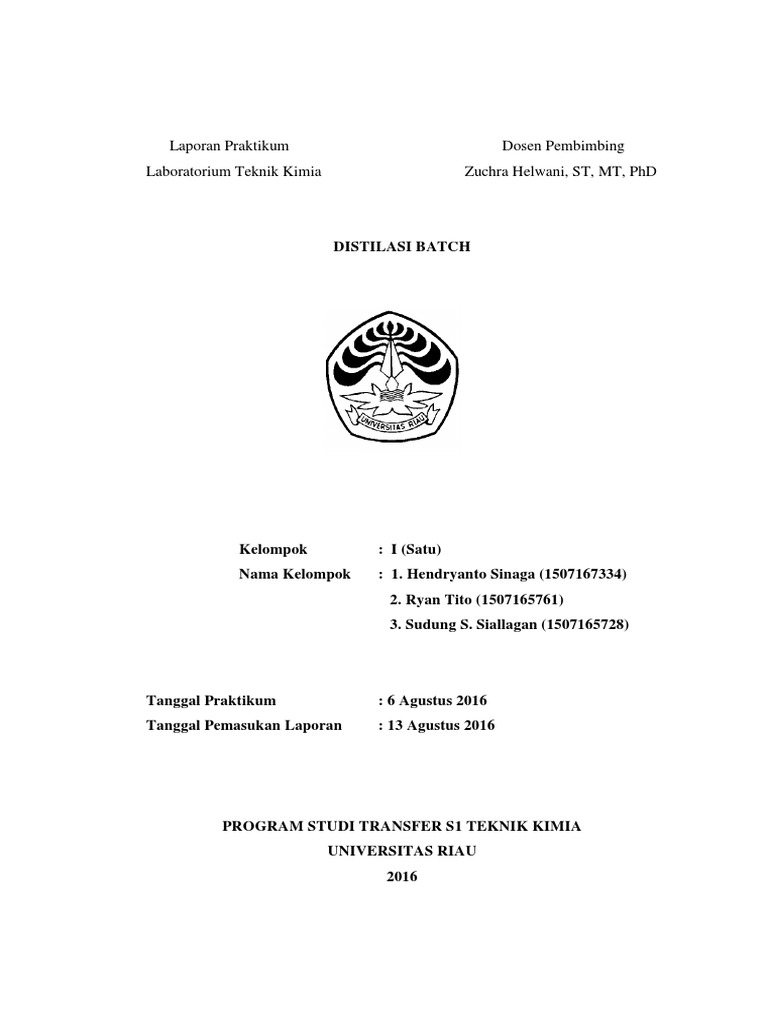 Laporan Praktikum
Laboratorium Teknik Kimia

Dosen Pembimbing
Zuchra Helwani, ST, MT, PhD

DISTILASI BATCH

UNIVERSITAS RIAU

Kelompok : I (Satu)
Nama Kelompok : 1. Hendryanto Sinaga (1507167334)
2. Ryan Tito (1507165761)
3. Sudung S. Siallagan (1507165728)

Tanggal Praktikum : 6 Agustus 2016
Tanggal Pemasukan Laporan : 13 Agustus 2016

PROGRAM STUDI TRANSFER S1 TEKNIK KIMIA
UNIVERSITAS RIAU
2016